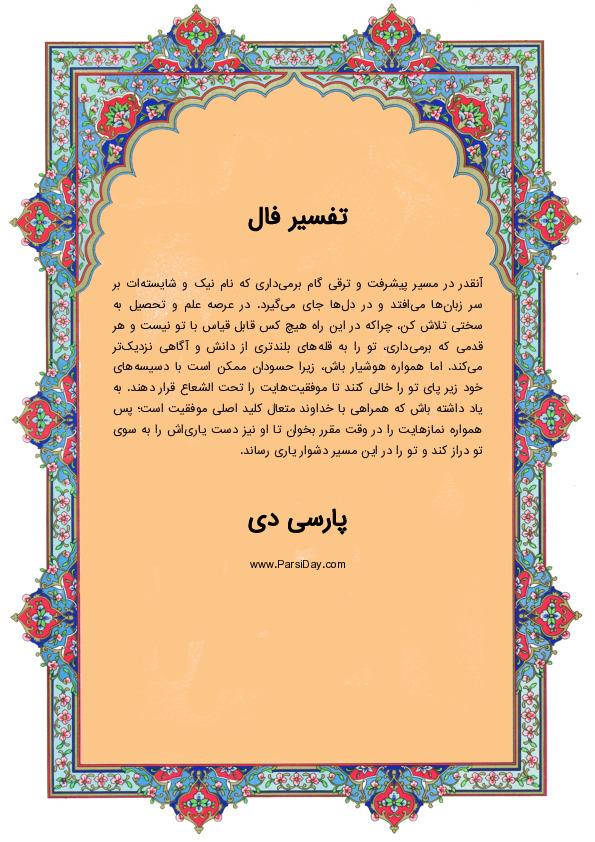 تفسیر فال

آنقدر در مسیر پیشرفت و ترقی گام برمی‌داری که نام نیک و شایسته‌ات بر سر زبان‌ها می‌افتد و در دل‌ها جای می‌گیرد. در عرصه علم و تحصیل به سختی تلاش کن، چراکه در این راه هیچ کس قابل قیاس با تو نیست و هر قدمی که برمی‌داری، تو را به قله‌های بلندتری از دانش و آگاهی نزدیک‌تر می‌کند. اما همواره هوشیار باش، زیرا حسودان ممکن است با دسیسه‌های خود زیر پای تو را خالی کنند تا موفقیت‌هایت را تحت الشعاع قرار دهند. به یاد داشته باش که همراهی با خداوند متعال کلید اصلی موفقیت است؛ پس همواره نمازهایت را در وقت مقرر بخوان تا او نیز دست یاری‌اش را به سوی تو دراز کند و تو را در این مسیر دشوار یاری رساند.

پارسی دی

www.ParsiDay.com